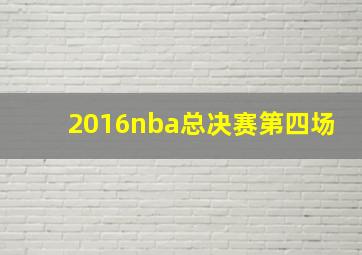 2016nba总决赛第四场